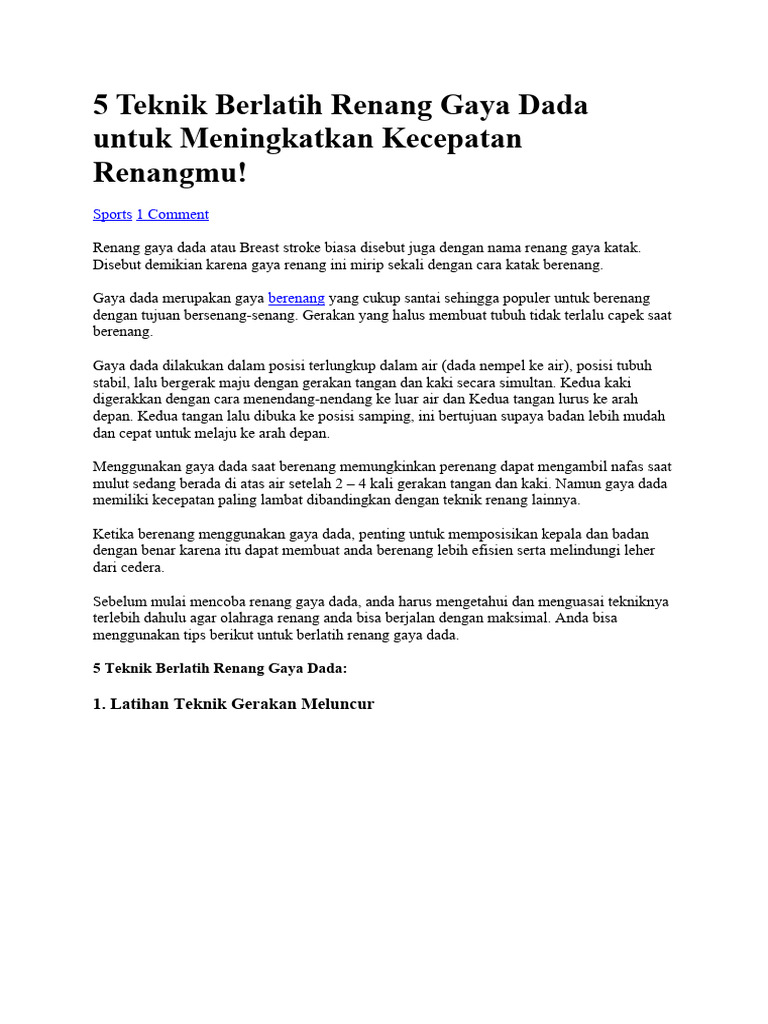 5 Teknik Berlatih Renang Gaya Dada untuk Meningkatkan Kecepatan Renangmu!

Sports 1 Comment

Renang gaya dada atau Breast stroke biasa disebut juga dengan nama renang gaya katak. Disebut demikian karena gaya renang ini mirip sekali dengan cara katak berenang.

Gaya dada merupakan gaya berenang yang cukup santai sehingga populer untuk berenang dengan tujuan bersenang-senang. Gerakan yang halus membuat tubuh tidak terlalu capek saat berenang.

Gaya dada dilakukan dalam posisi terlungkup dalam air (dada nempel ke air), posisi tubuh stabil, lalu bergerak maju dengan gerakan tangan dan kaki secara simultan. Kedua kaki digerakkan dengan cara menendang-nendang ke luar air dan Kedua tangan lurus ke arah depan. Kedua tangan lalu dibuka ke posisi samping, ini bertujuan supaya badan lebih mudah dan cepat untuk melaju ke arah depan.

Menggunakan gaya dada saat berenang memungkinkan perenang dapat mengambil nafas saat mulut sedang berada di atas air setelah 2 – 4 kali gerakan tangan dan kaki. Namun gaya dada memiliki kecepatan paling lambat dibandingkan dengan teknik renang lainnya.

Ketika berenang menggunakan gaya dada, penting untuk memposisikan kepala dan badan dengan benar karena itu dapat membuat anda berenang lebih efisien serta melindungi leher dari cedera.

Sebelum mulai mencoba renang gaya dada, anda harus mengetahui dan menguasai tekniknya terlebih dahulu agar olahraga renang anda bisa berjalan dengan maksimal. Anda bisa menggunakan tips berikut untuk berlatih renang gaya dada.

5 Teknik Berlatih Renang Gaya Dada:

1. Latihan Teknik Gerakan Meluncur